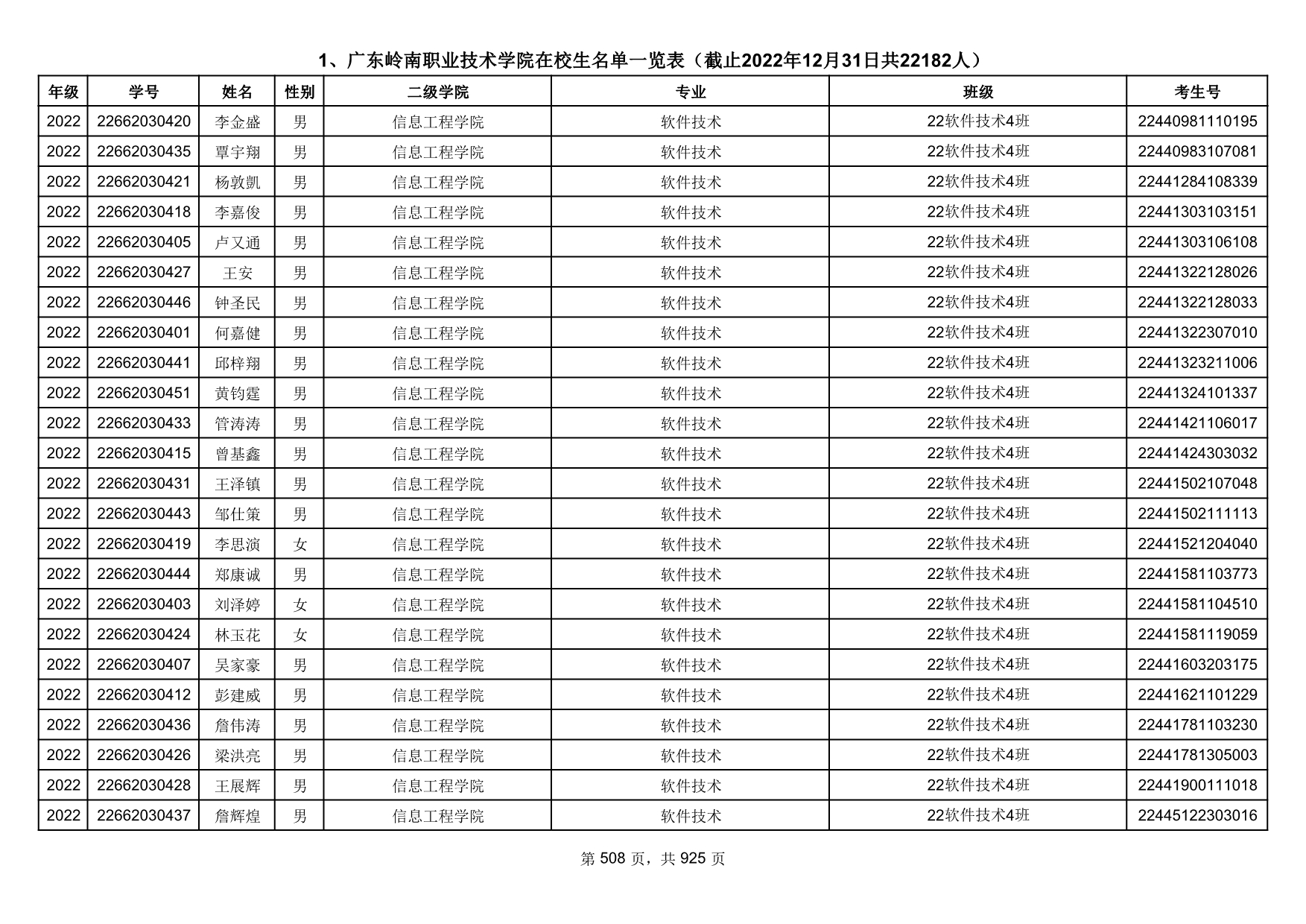 1、广东岭南职业技术学院在校生名单一览表（截止2022年12月31日共22182人）

| 年级 | 学号 | 姓名 | 性别 | 二级学院 | 专业 | 班级 | 考生号 |
|---|---|---|---|---|---|---|---|
| 2022 | 22662030420 | 李金盛 | 男 | 信息工程学院 | 软件技术 | 22软件技术4班 | 22440981110195 |
| 2022 | 22662030435 | 覃宇翔 | 男 | 信息工程学院 | 软件技术 | 22软件技术4班 | 22440983107081 |
| 2022 | 22662030421 | 杨敦凯 | 男 | 信息工程学院 | 软件技术 | 22软件技术4班 | 22441284108339 |
| 2022 | 22662030418 | 李嘉俊 | 男 | 信息工程学院 | 软件技术 | 22软件技术4班 | 22441303103151 |
| 2022 | 22662030405 | 卢又通 | 男 | 信息工程学院 | 软件技术 | 22软件技术4班 | 22441303106108 |
| 2022 | 22662030427 | 王安 | 男 | 信息工程学院 | 软件技术 | 22软件技术4班 | 22441322128026 |
| 2022 | 22662030446 | 钟圣民 | 男 | 信息工程学院 | 软件技术 | 22软件技术4班 | 22441322128033 |
| 2022 | 22662030401 | 何嘉健 | 男 | 信息工程学院 | 软件技术 | 22软件技术4班 | 22441322307010 |
| 2022 | 22662030441 | 邱梓翔 | 男 | 信息工程学院 | 软件技术 | 22软件技术4班 | 22441323211006 |
| 2022 | 22662030451 | 黄钧霆 | 男 | 信息工程学院 | 软件技术 | 22软件技术4班 | 22441324101337 |
| 2022 | 22662030433 | 管涛涛 | 男 | 信息工程学院 | 软件技术 | 22软件技术4班 | 22441421106017 |
| 2022 | 22662030415 | 曾基鑫 | 男 | 信息工程学院 | 软件技术 | 22软件技术4班 | 22441424303032 |
| 2022 | 22662030431 | 王泽镇 | 男 | 信息工程学院 | 软件技术 | 22软件技术4班 | 22441502107048 |
| 2022 | 22662030443 | 邹仕策 | 男 | 信息工程学院 | 软件技术 | 22软件技术4班 | 22441502111113 |
| 2022 | 22662030419 | 李思演 | 女 | 信息工程学院 | 软件技术 | 22软件技术4班 | 22441521204040 |
| 2022 | 22662030444 | 郑康诚 | 男 | 信息工程学院 | 软件技术 | 22软件技术4班 | 22441581103773 |
| 2022 | 22662030403 | 刘泽婷 | 女 | 信息工程学院 | 软件技术 | 22软件技术4班 | 22441581104510 |
| 2022 | 22662030424 | 林玉花 | 女 | 信息工程学院 | 软件技术 | 22软件技术4班 | 22441581119059 |
| 2022 | 22662030407 | 吴家豪 | 男 | 信息工程学院 | 软件技术 | 22软件技术4班 | 22441603203175 |
| 2022 | 22662030412 | 彭建威 | 男 | 信息工程学院 | 软件技术 | 22软件技术4班 | 22441621101229 |
| 2022 | 22662030436 | 詹伟涛 | 男 | 信息工程学院 | 软件技术 | 22软件技术4班 | 22441781103230 |
| 2022 | 22662030426 | 梁洪亮 | 男 | 信息工程学院 | 软件技术 | 22软件技术4班 | 22441781305003 |
| 2022 | 22662030428 | 王展辉 | 男 | 信息工程学院 | 软件技术 | 22软件技术4班 | 22441900111018 |
| 2022 | 22662030437 | 詹辉煌 | 男 | 信息工程学院 | 软件技术 | 22软件技术4班 | 22445122303016 |

第 508 页，共 925 页